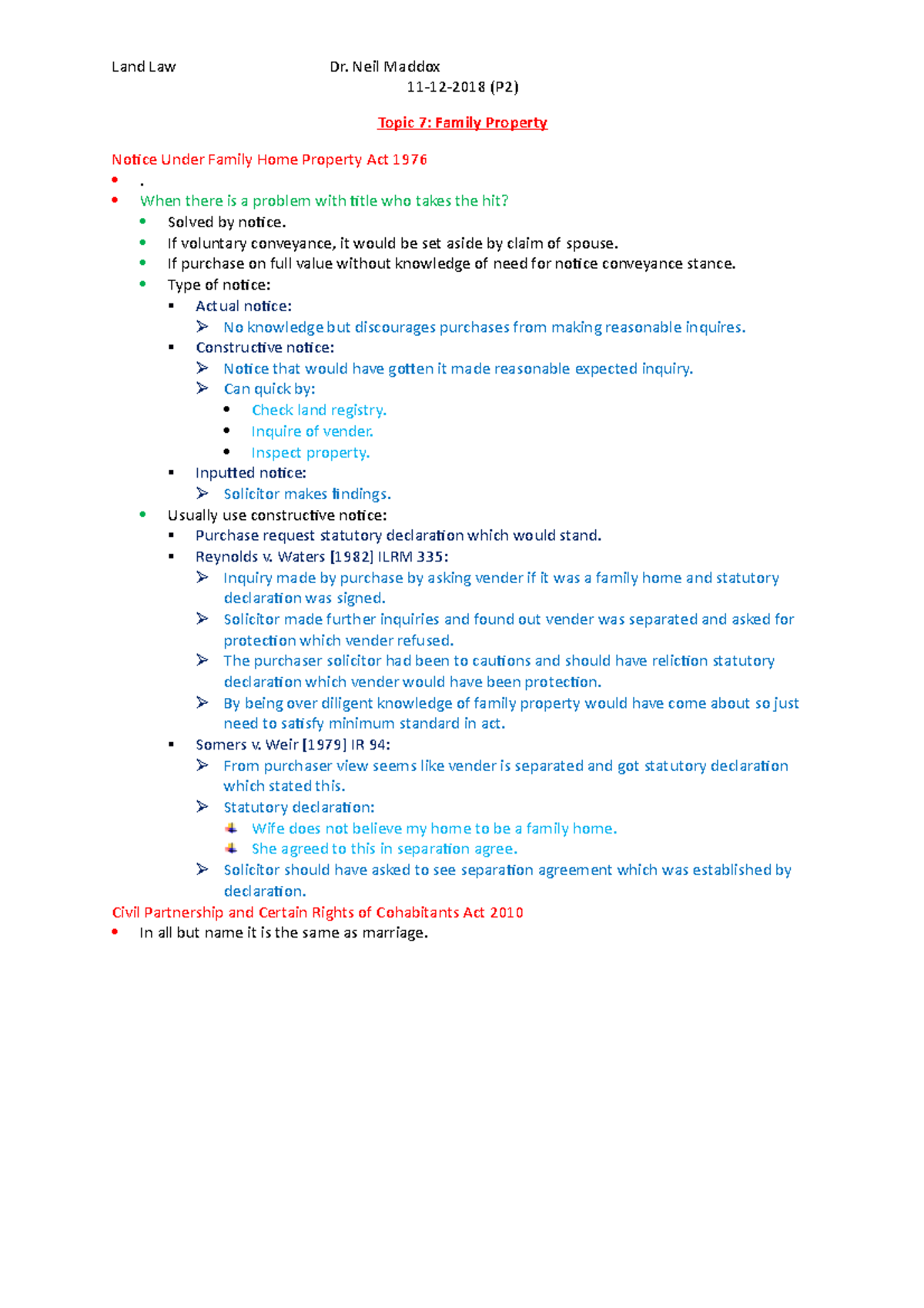 Land Law Dr. Neil Maddox
11-12-2018 (P2)

Topic 7: Family Property

Notice Under Family Home Property Act 1976
- .
- When there is a problem with title who takes the hit?
  - Solved by notice.
  - If voluntary conveyance, it would be set aside by claim of spouse.
  - If purchase on full value without knowledge of need for notice conveyance stance.
  - Type of notice:
    - Actual notice:
      - No knowledge but discourages purchases from making reasonable inquires.
    - Constructive notice:
      - Notice that would have gotten it made reasonable expected inquiry.
      - Can quick by:
        - Check land registry.
        - Inquire of vender.
        - Inspect property.
    - Inputted notice:
      - Solicitor makes findings.
  - Usually use constructive notice:
    - Purchase request statutory declaration which would stand.
    - Reynolds v. Waters [1982] ILRM 335:
      - Inquiry made by purchase by asking vender if it was a family home and statutory declaration was signed.
      - Solicitor made further inquiries and found out vender was separated and asked for protection which vender refused.
      - The purchaser solicitor had been to cautions and should have reliction statutory declaration which vender would have been protection.
      - By being over diligent knowledge of family property would have come about so just need to satisfy minimum standard in act.
    - Somers v. Weir [1979] IR 94:
      - From purchaser view seems like vender is separated and got statutory declaration which stated this.
      - Statutory declaration:
        - Wife does not believe my home to be a family home.
        - She agreed to this in separation agree.
      - Solicitor should have asked to see separation agreement which was established by declaration.

Civil Partnership and Certain Rights of Cohabitants Act 2010
- In all but name it is the same as marriage.